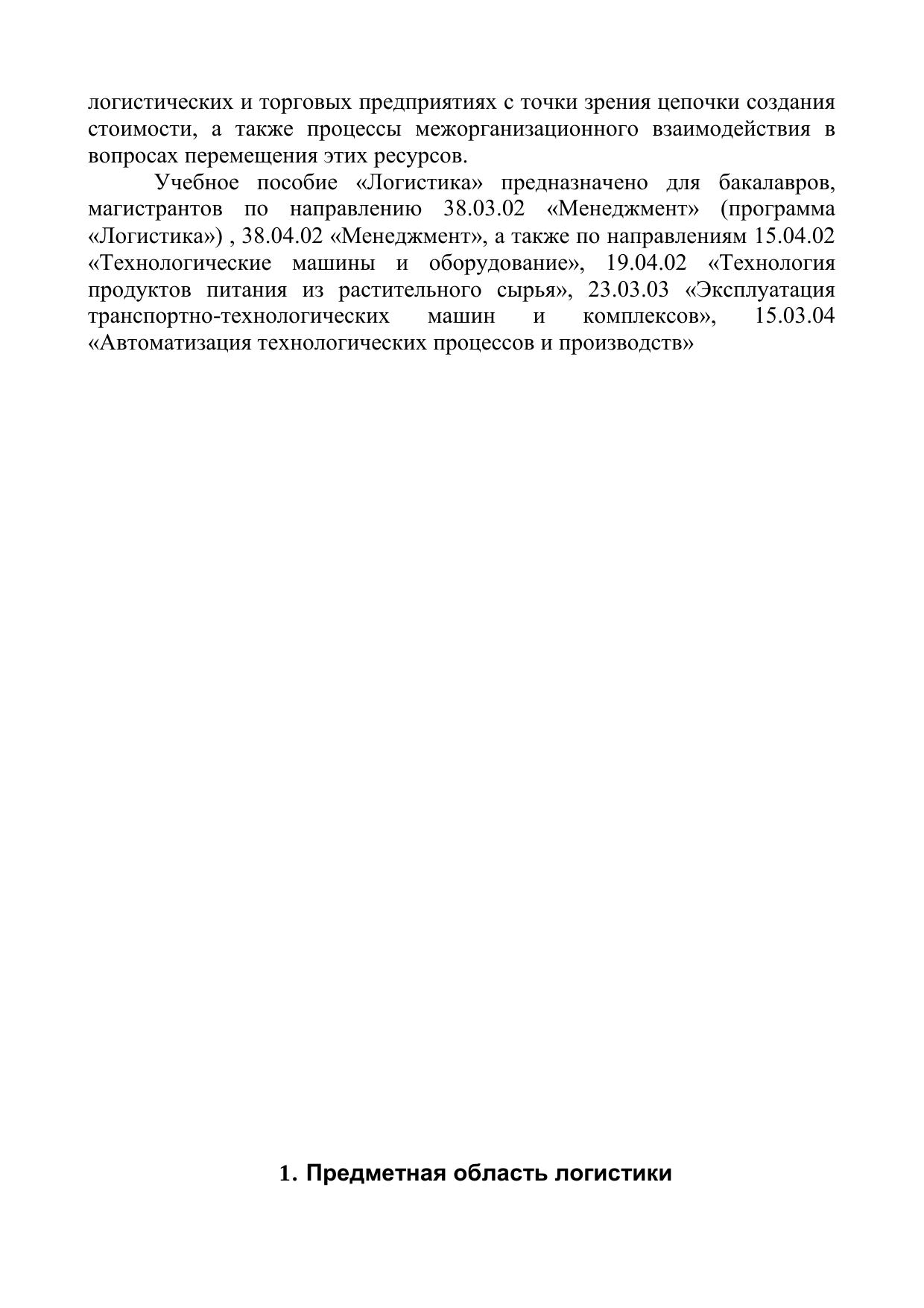 логистических и торговых предприятиях с точки зрения цепочки создания стоимости, а также процессы межорганизационного взаимодействия в вопросах перемещения этих ресурсов.

Учебное пособие «Логистика» предназначено для бакалавров, магистрантов по направлению 38.03.02 «Менеджмент» (программа «Логистика») , 38.04.02 «Менеджмент», а также по направлениям 15.04.02 «Технологические машины и оборудование», 19.04.02 «Технология продуктов питания из растительного сырья», 23.03.03 «Эксплуатация транспортно-технологических машин и комплексов», 15.03.04 «Автоматизация технологических процессов и производств»

1. Предметная область логистики